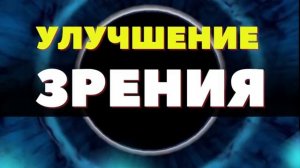 УЛУЧШЕНИЕ
ЗРЕНИЯ